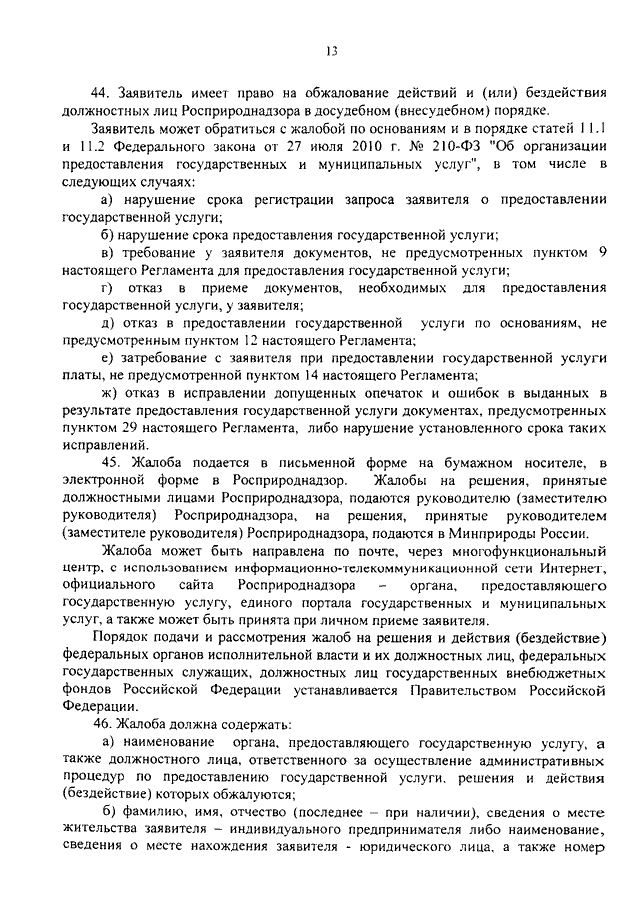 13

44. Заявитель имеет право на обжалование действий и (или) бездействия должностных лиц Росприроднадзора в досудебном (внесудебном) порядке.

Заявитель может обратиться с жалобой по основаниям и в порядке статей 11.1 и 11.2 Федерального закона от 27 июля 2010 г. № 210-ФЗ "Об организации предоставления государственных и муниципальных услуг", в том числе в следующих случаях:

а) нарушение срока регистрации запроса заявителя о предоставлении государственной услуги;

б) нарушение срока предоставления государственной услуги;

в) требование у заявителя документов, не предусмотренных пунктом 9 настоящего Регламента для предоставления государственной услуги;

г) отказ в приеме документов, необходимых для предоставления государственной услуги, у заявителя;

д) отказ в предоставлении государственной услуги по основаниям, не предусмотренным пунктом 12 настоящего Регламента;

е) затребование с заявителя при предоставлении государственной услуги платы, не предусмотренной пунктом 14 настоящего Регламента;

ж) отказ в исправлении допущенных опечаток и ошибок в выданных в результате предоставления государственной услуги документах, предусмотренных пунктом 29 настоящего Регламента, либо нарушение установленного срока таких исправлений.

45. Жалоба подается в письменной форме на бумажном носителе, в электронной форме в Росприроднадзор. Жалобы на решения, принятые должностными лицами Росприроднадзора, подаются руководителю (заместителю руководителя) Росприроднадзора, на решения, принятые руководителем (заместителе руководителя) Росприроднадзора, подаются в Минприроды России.

Жалоба может быть направлена по почте, через многофункциональный центр, с использованием информационно-телекоммуникационной сети Интернет, официального сайта Росприроднадзора – органа, предоставляющего государственную услугу, единого портала государственных и муниципальных услуг, а также может быть принята при личном приеме заявителя.

Порядок подачи и рассмотрения жалоб на решения и действия (бездействие) федеральных органов исполнительной власти и их должностных лиц, федеральных государственных служащих, должностных лиц государственных внебюджетных фондов Российской Федерации устанавливается Правительством Российской Федерации.

46. Жалоба должна содержать:

а) наименование органа, предоставляющего государственную услугу, а также должностного лица, ответственного за осуществление административных процедур по предоставлению государственной услуги, решения и действия (бездействие) которых обжалуются;

б) фамилию, имя, отчество (последнее – при наличии), сведения о месте жительства заявителя – индивидуального предпринимателя либо наименование, сведения о месте нахождения заявителя - юридического лица, а также номер